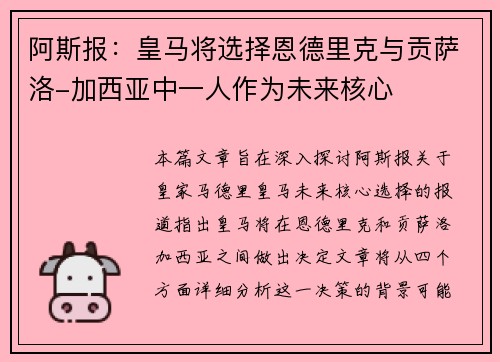 阿斯报：皇马将选择恩德里克与贡萨洛-加西亚中一人作为未来核心

本篇文章旨在深入探讨阿斯报关于皇家马德里皇马未来核心选择的报道指出皇马将在恩德里克和贡萨洛加西亚之间做出决定文章将从四个方面详细分析这一决策的背景可能